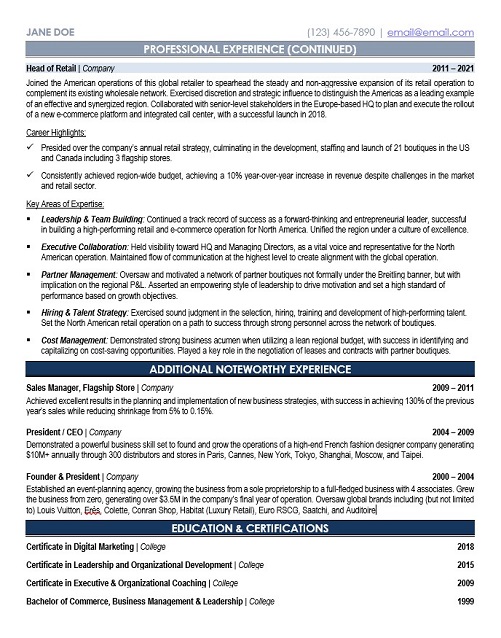 JANE DOE (123) 456-7890 | email@email.com

PROFESSIONAL EXPERIENCE (CONTINUED)

Head of Retail | Company 2011 – 2021

Joined the American operations of this global retailer to spearhead the steady and non-aggressive expansion of its retail operation to complement its existing wholesale network. Exercised discretion and strategic influence to distinguish the Americas as a leading example of an effective and synergized region. Collaborated with senior-level stakeholders in the Europe-based HQ to plan and execute the rollout of a new e-commerce platform and integrated call center, with a successful launch in 2018.

Career Highlights:

✓ Presided over the company's annual retail strategy, culminating in the development, staffing and launch of 21 boutiques in the US and Canada including 3 flagship stores.

✓ Consistently achieved region-wide budget, achieving a 10% year-over-year increase in revenue despite challenges in the market and retail sector.

Key Areas of Expertise:

▪ Leadership & Team Building: Continued a track record of success as a forward-thinking and entrepreneurial leader, successful in building a high-performing retail and e-commerce operation for North America. Unified the region under a culture of excellence.

▪ Executive Collaboration: Held visibility toward HQ and Managing Directors, as a vital voice and representative for the North American operation. Maintained flow of communication at the highest level to create alignment with the global operation.

▪ Partner Management: Oversaw and motivated a network of partner boutiques not formally under the Breitling banner, but with implication on the regional P&L. Asserted an empowering style of leadership to drive motivation and set a high standard of performance based on growth objectives.

▪ Hiring & Talent Strategy: Exercised sound judgment in the selection, hiring, training and development of high-performing talent. Set the North American retail operation on a path to success through strong personnel across the network of boutiques.

▪ Cost Management: Demonstrated strong business acumen when utilizing a lean regional budget, with success in identifying and capitalizing on cost-saving opportunities. Played a key role in the negotiation of leases and contracts with partner boutiques.

ADDITIONAL NOTEWORTHY EXPERIENCE

Sales Manager, Flagship Store | Company 2009 – 2011

Achieved excellent results in the planning and implementation of new business strategies, with success in achieving 130% of the previous year's sales while reducing shrinkage from 5% to 0.15%.

President / CEO | Company 2004 – 2009

Demonstrated a powerful business skill set to found and grow the operations of a high-end French fashion designer company generating $10M+ annually through 300 distributors and stores in Paris, Cannes, New York, Tokyo, Shanghai, Moscow, and Taipei.

Founder & President | Company 2000 – 2004

Established an event-planning agency, growing the business from a sole proprietorship to a full-fledged business with 4 associates. Grew the business from zero, generating over $3.5M in the company's final year of operation. Oversaw global brands including (but not limited to) Louis Vuitton, Erès, Colette, Conran Shop, Habitat (Luxury Retail), Euro RSCG, Saatchi, and Auditoire

EDUCATION & CERTIFICATIONS

Certificate in Digital Marketing | College 2018

Certificate in Leadership and Organizational Development | College 2015

Certificate in Executive & Organizational Coaching | College 2009

Bachelor of Commerce, Business Management & Leadership | College 1999